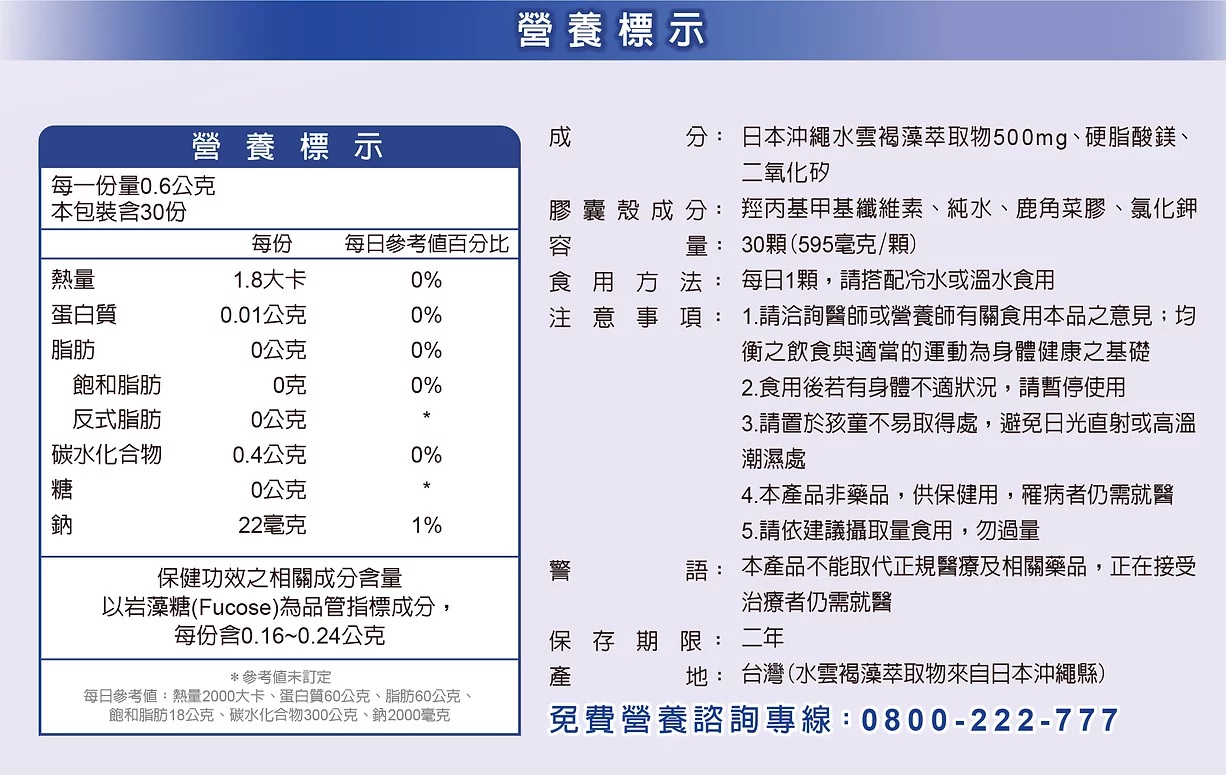 營養標示

營養標示

每一份量0.6公克
本包裝含30份

| | 每份 | 每日參考值百分比 |
|---|---|---|
| 熱量 | 1.8大卡 | 0% |
| 蛋白質 | 0.01公克 | 0% |
| 脂肪 | 0公克 | 0% |
| 飽和脂肪 | 0克 | 0% |
| 反式脂肪 | 0公克 | * |
| 碳水化合物 | 0.4公克 | 0% |
| 糖 | 0公克 | * |
| 鈉 | 22毫克 | 1% |

保健功效之相關成分含量
以岩藻糖(Fucose)為品管指標成分，
每份含0.16~0.24公克

＊參考值未訂定
每日參考值：熱量2000大卡、蛋白質60公克、脂肪60公克、飽和脂肪18公克、碳水化合物300公克、鈉2000毫克

成分：日本沖繩水雲褐藻萃取物500mg、硬脂酸鎂、二氧化矽
膠囊殼成分：羥丙基甲基纖維素、純水、鹿角菜膠、氯化鉀
容量：30顆(595毫克/顆)
食用方法：每日1顆，請搭配冷水或溫水食用
注意事項：1.請洽詢醫師或營養師有關食用本品之意見；均衡之飲食與適當的運動為身體健康之基礎
2.食用後若有身體不適狀況，請暫停使用
3.請置於孩童不易取得處，避免日光直射或高溫潮濕處
4.本產品非藥品，供保健用，罹病者仍需就醫
5.請依建議攝取量食用，勿過量
警語：本產品不能取代正規醫療及相關藥品，正在接受治療者仍需就醫
保存期限：二年
產地：台灣(水雲褐藻萃取物來自日本沖繩縣)

免費營養諮詢專線：0800-222-777